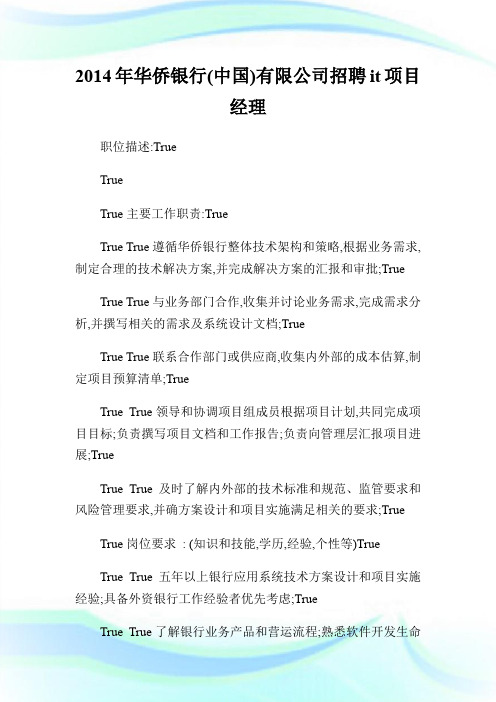 2014年华侨银行(中国)有限公司招聘it项目经理

职位描述:True

True

True 主要工作职责:True

True True 遵循华侨银行整体技术架构和策略,根据业务需求,制定合理的技术解决方案,并完成解决方案的汇报和审批;True

True True 与业务部门合作,收集并讨论业务需求,完成需求分析,并撰写相关的需求及系统设计文档;True

True True 联系合作部门或供应商,收集内外部的成本估算,制定项目预算清单;True

True True 领导和协调项目组成员根据项目计划,共同完成项目目标;负责撰写项目文档和工作报告;负责向管理层汇报项目进展;True

True True 及时了解内外部的技术标准和规范、监管要求和风险管理要求,并确方案设计和项目实施满足相关的要求;True

True 岗位要求 : (知识和技能,学历,经验,个性等)True

True True 五年以上银行应用系统技术方案设计和项目实施经验;具备外资银行工作经验者优先考虑;True

True True 了解银行业务产品和营运流程;熟悉软件开发生命